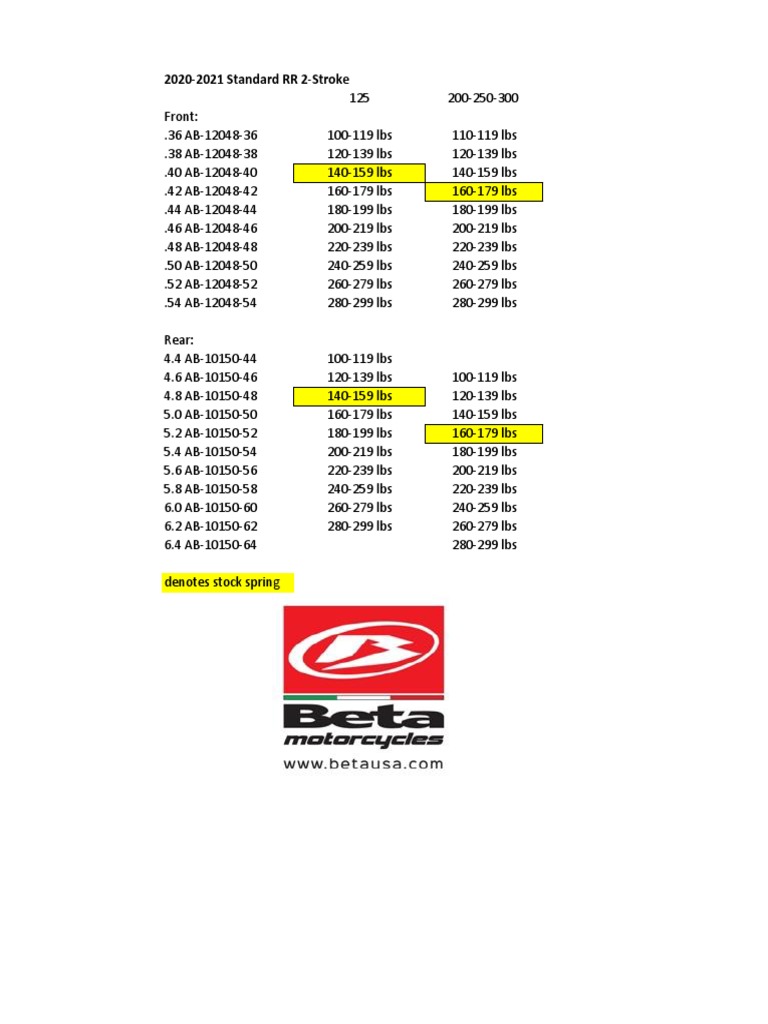 2020-2021 Standard RR 2-Stroke

| | 125 | 200-250-300 |
|---|---|---|
| Front: | | |
| .36 AB-12048-36 | 100-119 lbs | 110-119 lbs |
| .38 AB-12048-38 | 120-139 lbs | 120-139 lbs |
| .40 AB-12048-40 | 140-159 lbs | 140-159 lbs |
| .42 AB-12048-42 | 160-179 lbs | 160-179 lbs |
| .44 AB-12048-44 | 180-199 lbs | 180-199 lbs |
| .46 AB-12048-46 | 200-219 lbs | 200-219 lbs |
| .48 AB-12048-48 | 220-239 lbs | 220-239 lbs |
| .50 AB-12048-50 | 240-259 lbs | 240-259 lbs |
| .52 AB-12048-52 | 260-279 lbs | 260-279 lbs |
| .54 AB-12048-54 | 280-299 lbs | 280-299 lbs |
| Rear: | | |
| 4.4 AB-10150-44 | 100-119 lbs | |
| 4.6 AB-10150-46 | 120-139 lbs | 100-119 lbs |
| 4.8 AB-10150-48 | 140-159 lbs | 120-139 lbs |
| 5.0 AB-10150-50 | 160-179 lbs | 140-159 lbs |
| 5.2 AB-10150-52 | 180-199 lbs | 160-179 lbs |
| 5.4 AB-10150-54 | 200-219 lbs | 180-199 lbs |
| 5.6 AB-10150-56 | 220-239 lbs | 200-219 lbs |
| 5.8 AB-10150-58 | 240-259 lbs | 220-239 lbs |
| 6.0 AB-10150-60 | 260-279 lbs | 240-259 lbs |
| 6.2 AB-10150-62 | 280-299 lbs | 260-279 lbs |
| 6.4 AB-10150-64 | | 280-299 lbs |

denotes stock spring

Beta
motorcycles
www.betausa.com